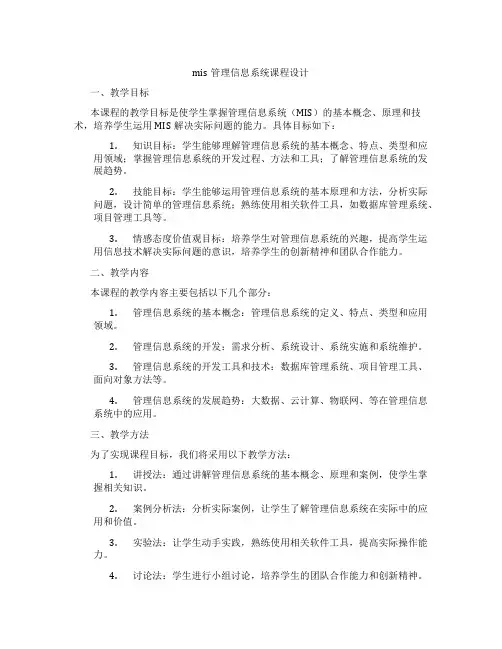 mis 管理信息系统课程设计

一、教学目标

本课程的教学目标是使学生掌握管理信息系统（MIS）的基本概念、原理和技术，培养学生运用 MIS 解决实际问题的能力。具体目标如下：

1. 知识目标：学生能够理解管理信息系统的基本概念、特点、类型和应用领域；掌握管理信息系统的开发过程、方法和工具；了解管理信息系统的发展趋势。

2. 技能目标：学生能够运用管理信息系统的基本原理和方法，分析实际问题，设计简单的管理信息系统；熟练使用相关软件工具，如数据库管理系统、项目管理工具等。

3. 情感态度价值观目标：培养学生对管理信息系统的兴趣，提高学生运用信息技术解决实际问题的意识，培养学生的创新精神和团队合作能力。

二、教学内容

本课程的教学内容主要包括以下几个部分：

1. 管理信息系统的基本概念：管理信息系统的定义、特点、类型和应用领域。

2. 管理信息系统的开发：需求分析、系统设计、系统实施和系统维护。

3. 管理信息系统的开发工具和技术：数据库管理系统、项目管理工具、面向对象方法等。

4. 管理信息系统的发展趋势：大数据、云计算、物联网、等在管理信息系统中的应用。

三、教学方法

为了实现课程目标，我们将采用以下教学方法：

1. 讲授法：通过讲解管理信息系统的基本概念、原理和案例，使学生掌握相关知识。

2. 案例分析法：分析实际案例，让学生了解管理信息系统在实际中的应用和价值。

3. 实验法：让学生动手实践，熟练使用相关软件工具，提高实际操作能力。

4. 讨论法：学生进行小组讨论，培养学生的团队合作能力和创新精神。